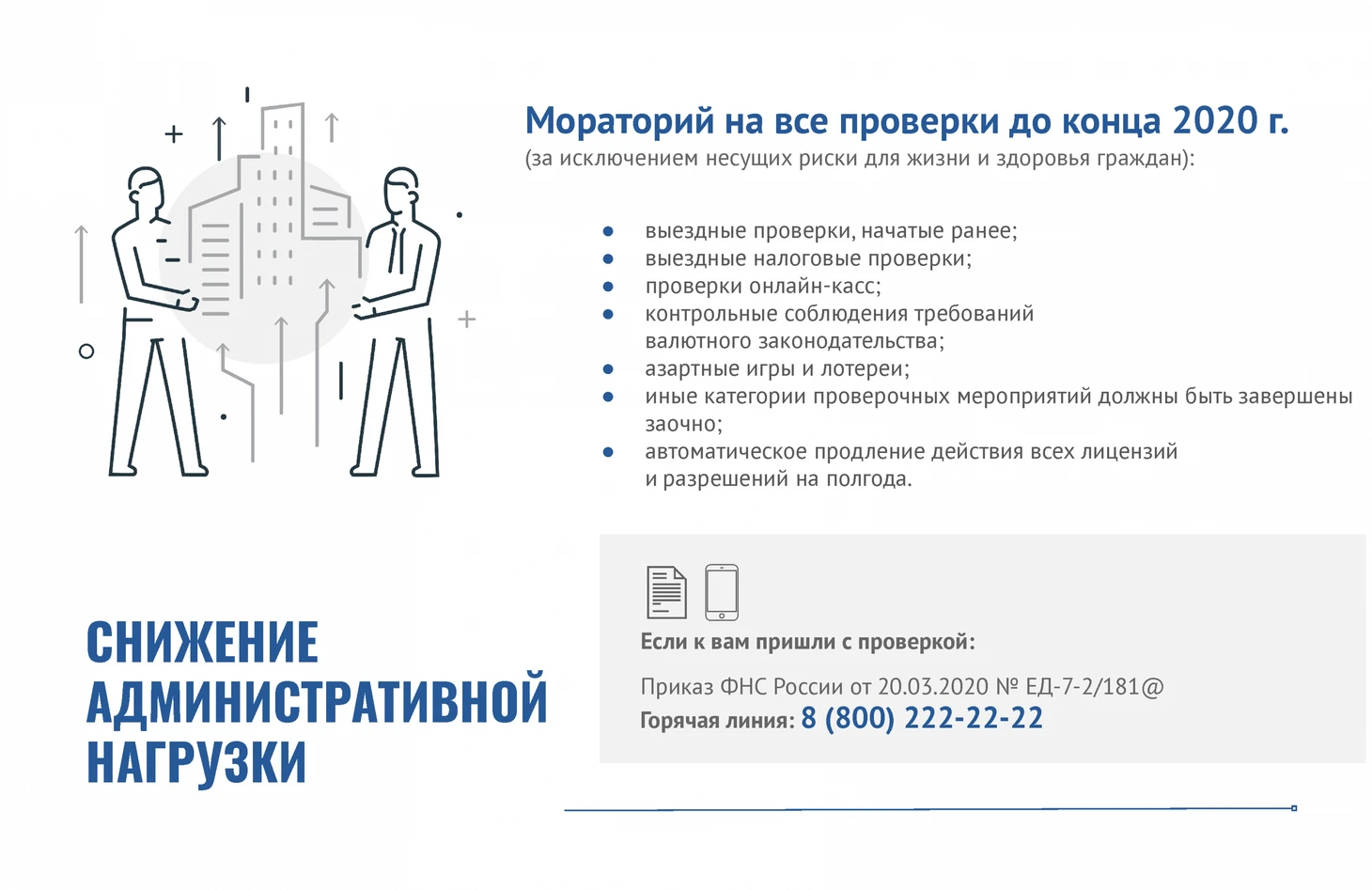 Мораторий на все проверки до конца 2020 г.
(за исключением несущих риски для жизни и здоровья граждан):

• выездные проверки, начатые ранее;
• выездные налоговые проверки;
• проверки онлайн-касс;
• контрольные соблюдения требований валютного законодательства;
• азартные игры и лотереи;
• иные категории проверочных мероприятий должны быть завершены заочно;
• автоматическое продление действия всех лицензий и разрешений на полгода.

СНИЖЕНИЕ АДМИНИСТРАТИВНОЙ НАГРУЗКИ

Если к вам пришли с проверкой:

Приказ ФНС России от 20.03.2020 № ЕД-7-2/181@
Горячая линия: 8 (800) 222-22-22